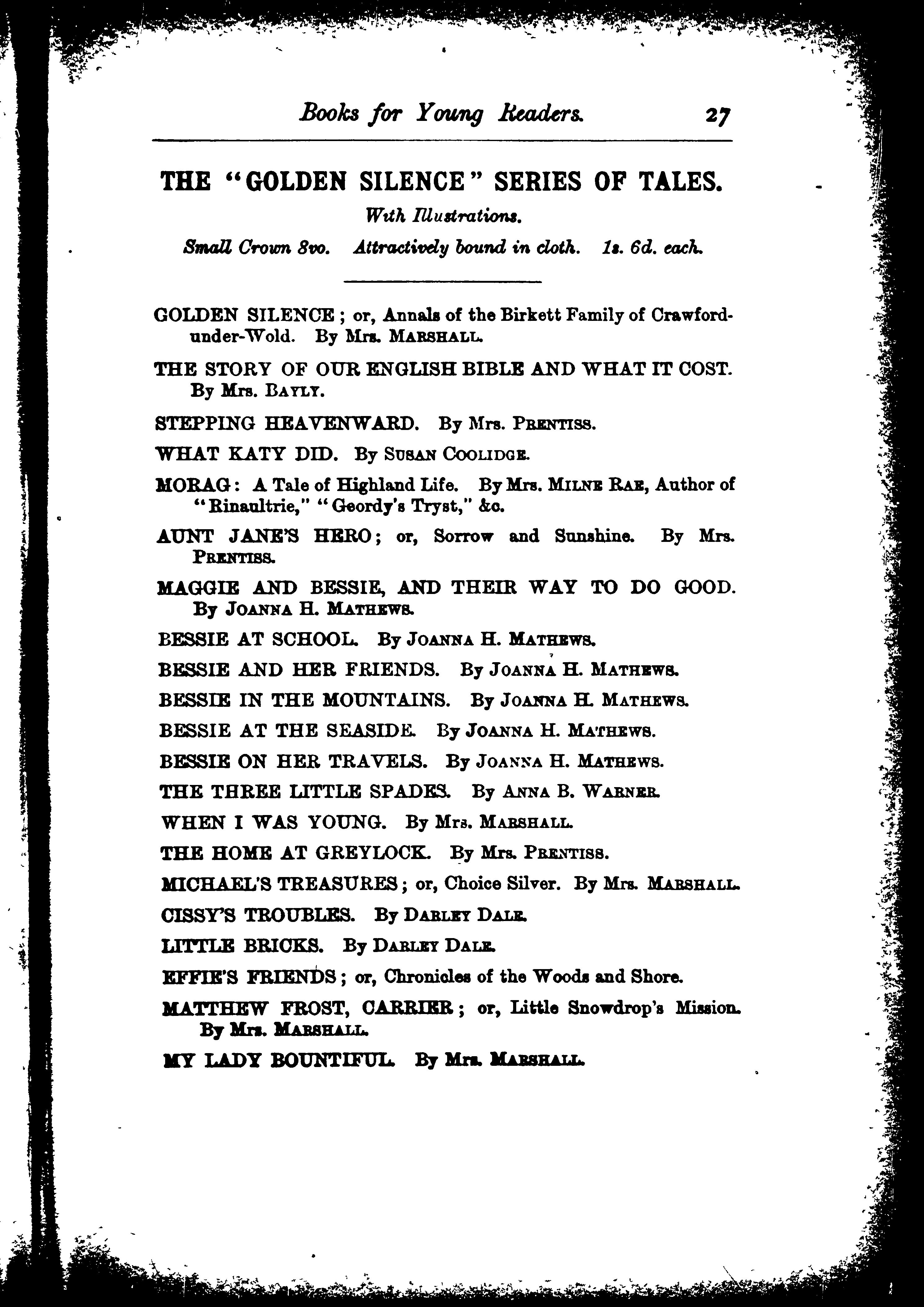 Books for Young Readers. 27

THE "GOLDEN SILENCE" SERIES OF TALES.

With Illustrations.

Small Crown 8vo. Attractively bound in cloth. 1s. 6d. each.

GOLDEN SILENCE; or, Annals of the Birkett Family of Crawford-under-Wold. By Mrs. MARSHALL.

THE STORY OF OUR ENGLISH BIBLE AND WHAT IT COST. By Mrs. BAYLY.

STEPPING HEAVENWARD. By Mrs. PRENTISS.

WHAT KATY DID. By SUSAN COOLIDGE.

MORAG: A Tale of Highland Life. By Mrs. MILNE RAE, Author of "Rinaultrie," "Geordy's Tryst," &c.

AUNT JANE'S HERO; or, Sorrow and Sunshine. By Mrs. PRENTISS.

MAGGIE AND BESSIE, AND THEIR WAY TO DO GOOD. By JOANNA H. MATHEWS.

BESSIE AT SCHOOL. By JOANNA H. MATHEWS.

BESSIE AND HER FRIENDS. By JOANNA H. MATHEWS.

BESSIE IN THE MOUNTAINS. By JOANNA H. MATHEWS.

BESSIE AT THE SEASIDE. By JOANNA H. MATHEWS.

BESSIE ON HER TRAVELS. By JOANNA H. MATHEWS.

THE THREE LITTLE SPADES. By ANNA B. WARNER.

WHEN I WAS YOUNG. By Mrs. MARSHALL.

THE HOME AT GREYLOCK. By Mrs. PRENTISS.

MICHAEL'S TREASURES; or, Choice Silver. By Mrs. MARSHALL.

CISSY'S TROUBLES. By DARLEY DALE.

LITTLE BRICKS. By DARLEY DALE.

EFFIE'S FRIENDS; or, Chronicles of the Woods and Shore.

MATTHEW FROST, CARRIER; or, Little Snowdrop's Mission. By Mrs. MARSHALL.

MY LADY BOUNTIFUL. By Mrs. MARSHALL.